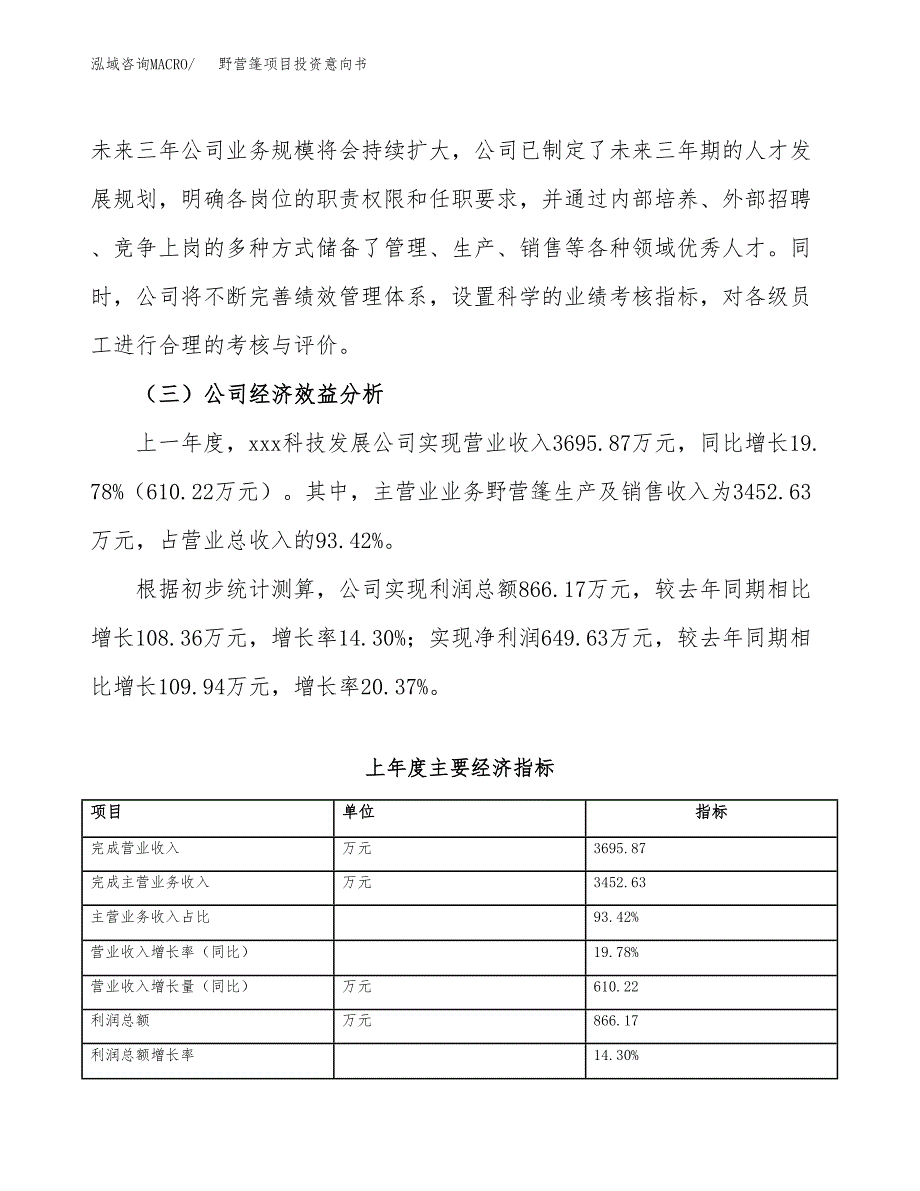 泓域咨询MACRO/　野营篷项目投资意向书

未来三年公司业务规模将会持续扩大，公司已制定了未来三年期的人才发展规划，明确各岗位的职责权限和任职要求，并通过内部培养、外部招聘、竞争上岗的多种方式储备了管理、生产、销售等各种领域优秀人才。同时，公司将不断完善绩效管理体系，设置科学的业绩考核指标，对各级员工进行合理的考核与评价。

（三）公司经济效益分析

上一年度，xxx科技发展公司实现营业收入3695.87万元，同比增长19.78%（610.22万元）。其中，主营业业务野营篷生产及销售收入为3452.63万元，占营业总收入的93.42%。

根据初步统计测算，公司实现利润总额866.17万元，较去年同期相比增长108.36万元，增长率14.30%；实现净利润649.63万元，较去年同期相比增长109.94万元，增长率20.37%。

上年度主要经济指标

| 项目 | 单位 | 指标 |
|---|---|---|
| 完成营业收入 | 万元 | 3695.87 |
| 完成主营业务收入 | 万元 | 3452.63 |
| 主营业务收入占比 |  | 93.42% |
| 营业收入增长率（同比） |  | 19.78% |
| 营业收入增长量（同比） | 万元 | 610.22 |
| 利润总额 | 万元 | 866.17 |
| 利润总额增长率 |  | 14.30% |